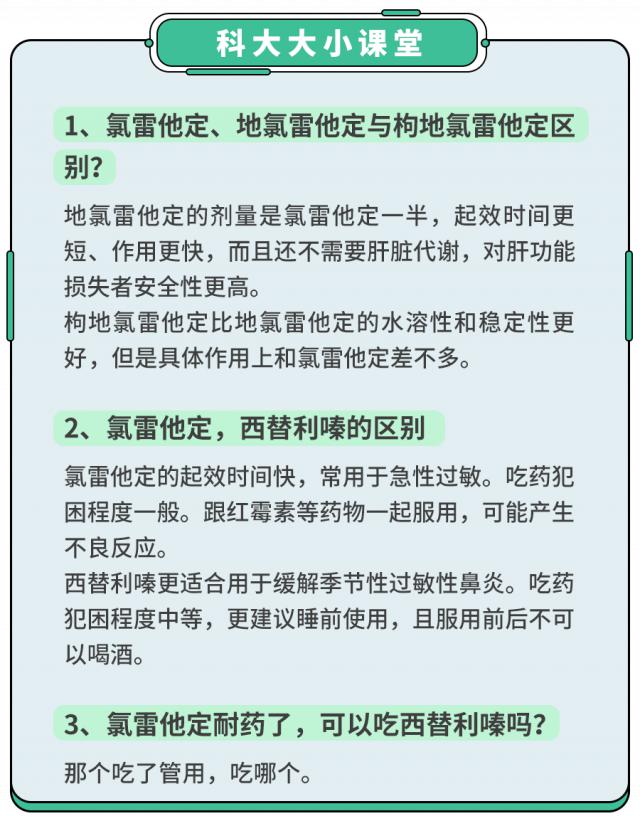 科大大小课堂

1、氯雷他定、地氯雷他定与枸地氯雷他定区别？

地氯雷他定的剂量是氯雷他定一半，起效时间更短、作用更快，而且还不需要肝脏代谢，对肝功能损失者安全性更高。
枸地氯雷他定比地氯雷他定的水溶性和稳定性更好，但是具体作用上和氯雷他定差不多。

2、氯雷他定，西替利嗪的区别

氯雷他定的起效时间快，常用于急性过敏。吃药犯困程度一般。跟红霉素等药物一起服用，可能产生不良反应。
西替利嗪更适合用于缓解季节性过敏性鼻炎。吃药犯困程度中等，更建议睡前使用，且服用前后不可以喝酒。

3、氯雷他定耐药了，可以吃西替利嗪吗？

那个吃了管用，吃哪个。